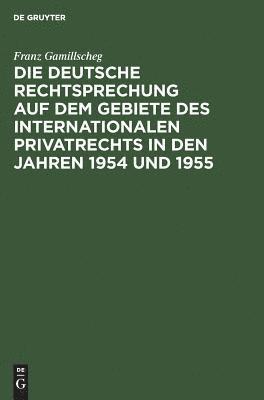 DE GRUYTER

Franz Gamillscheg

DIE DEUTSCHE RECHTSPRECHUNG AUF DEM GEBIETE DES INTERNATIONALEN PRIVATRECHTS IN DEN JAHREN 1954 UND 1955

DE
G